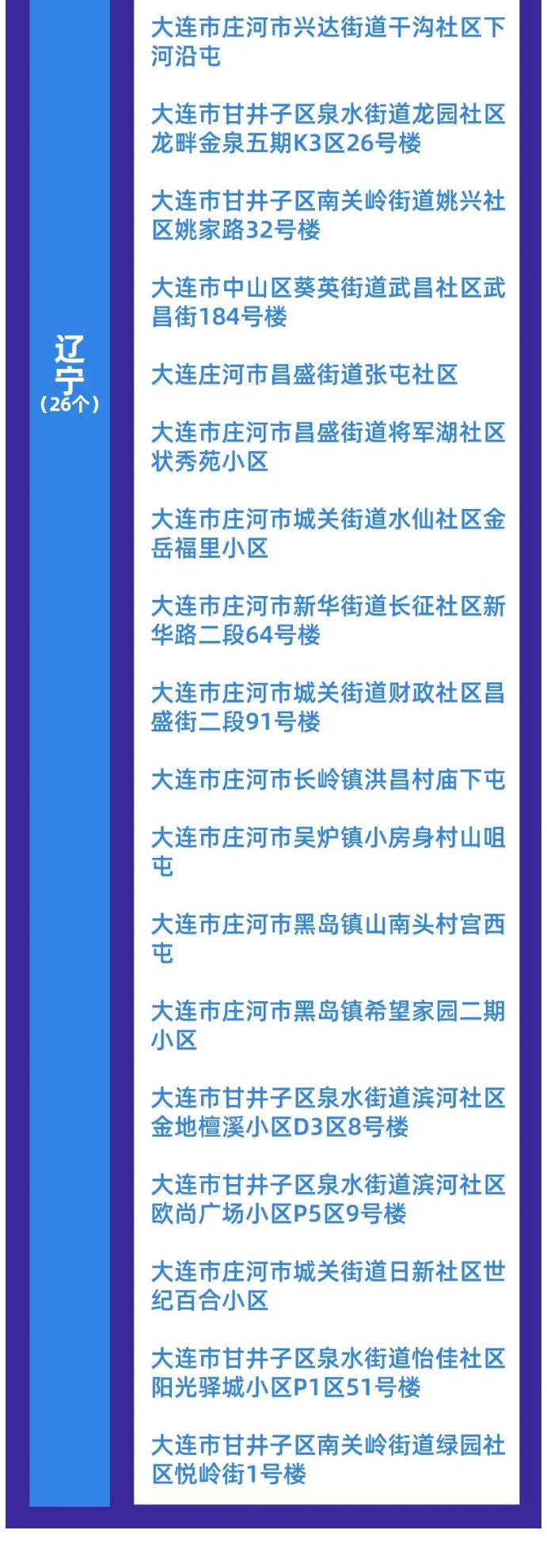 辽宁
（26个）

大连市庄河市兴达街道干沟社区下河沿屯

大连市甘井子区泉水街道龙园社区龙畔金泉五期K3区26号楼

大连市甘井子区南关岭街道姚兴社区姚家路32号楼

大连市中山区葵英街道武昌社区武昌街184号楼

大连庄河市昌盛街道张屯社区

大连市庄河市昌盛街道将军湖社区状秀苑小区

大连市庄河市城关街道水仙社区金岳福里小区

大连市庄河市新华街道长征社区新华路二段64号楼

大连市庄河市城关街道财政社区昌盛街二段91号楼

大连市庄河市长岭镇洪昌村庙下屯

大连市庄河市吴炉镇小房身村山咀屯

大连市庄河市黑岛镇山南头村宫西屯

大连市庄河市黑岛镇希望家园二期小区

大连市甘井子区泉水街道滨河社区金地檀溪小区D3区8号楼

大连市甘井子区泉水街道滨河社区欧尚广场小区P5区9号楼

大连市庄河市城关街道日新社区世纪百合小区

大连市甘井子区泉水街道怡佳社区阳光驿城小区P1区51号楼

大连市甘井子区南关岭街道绿园社区悦岭街1号楼